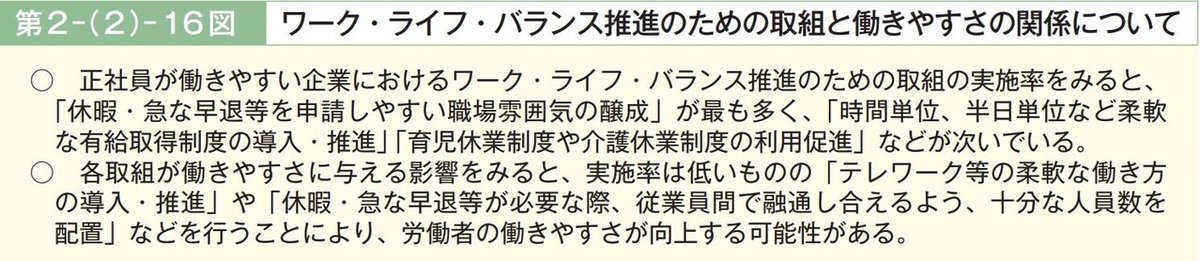 第2-(2)-16図　ワーク・ライフ・バランス推進のための取組と働きやすさの関係について

○　正社員が働きやすい企業におけるワーク・ライフ・バランス推進のための取組の実施率をみると、「休暇・急な早退等を申請しやすい職場雰囲気の醸成」が最も多く、「時間単位、半日単位など柔軟な有給取得制度の導入・推進」「育児休業制度や介護休業制度の利用促進」などが次いでいる。
○　各取組が働きやすさに与える影響をみると、実施率は低いものの「テレワーク等の柔軟な働き方の導入・推進」や「休暇・急な早退等が必要な際、従業員間で融通し合えるよう、十分な人員数を配置」などを行うことにより、労働者の働きやすさが向上する可能性がある。